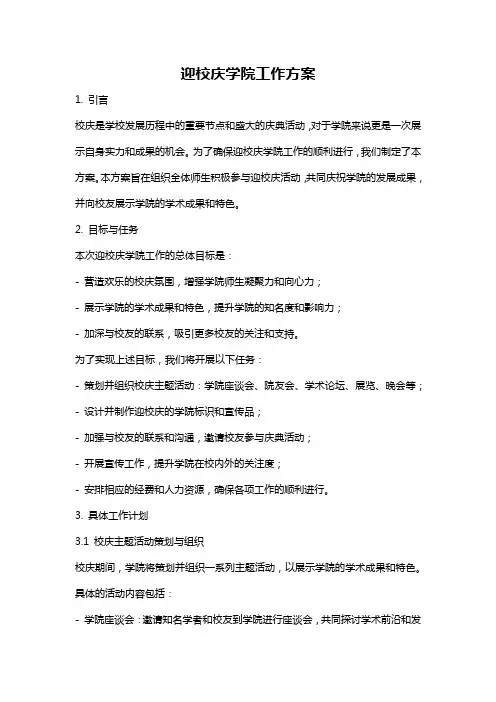 迎校庆学院工作方案

1. 引言

校庆是学校发展历程中的重要节点和盛大的庆典活动，对于学院来说更是一次展示自身实力和成果的机会。为了确保迎校庆学院工作的顺利进行，我们制定了本方案。本方案旨在组织全体师生积极参与迎校庆活动，共同庆祝学院的发展成果，并向校友展示学院的学术成果和特色。

2. 目标与任务

本次迎校庆学院工作的总体目标是：

- 营造欢乐的校庆氛围，增强学院师生凝聚力和向心力；

- 展示学院的学术成果和特色，提升学院的知名度和影响力；

- 加深与校友的联系，吸引更多校友的关注和支持。

为了实现上述目标，我们将开展以下任务：

- 策划并组织校庆主题活动：学院座谈会、院友会、学术论坛、展览、晚会等；

- 设计并制作迎校庆的学院标识和宣传品；

- 加强与校友的联系和沟通，邀请校友参与庆典活动；

- 开展宣传工作，提升学院在校内外的关注度；

- 安排相应的经费和人力资源，确保各项工作的顺利进行。

3. 具体工作计划

3.1 校庆主题活动策划与组织

校庆期间，学院将策划并组织一系列主题活动，以展示学院的学术成果和特色。具体的活动内容包括：

- 学院座谈会：邀请知名学者和校友到学院进行座谈会，共同探讨学术前沿和发